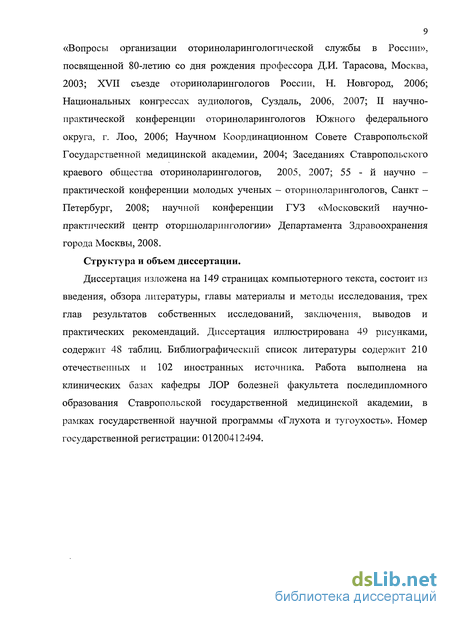 9

«Вопросы организации оториноларингологической службы в России», посвященной 80-летию со дня рождения профессора Д.И. Тарасова, Москва, 2003; XVII съезде оториноларингологов России, Н. Новгород, 2006; Национальных конгрессах аудиологов, Суздаль, 2006, 2007; II научно-практической конференции оториноларингологов Южного федерального округа, г. Лоо, 2006; Научном Координационном Совете Ставропольской Государственной медицинской академии, 2004; Заседаниях Ставропольского краевого общества оториноларингологов, 2005, 2007; 55 - й научно – практической конференции молодых ученых – оториноларингологов, Санкт – Петербург, 2008; научной конференции ГУЗ «Московский научно-практический центр оториноларингологии» Департамента Здравоохранения города Москвы, 2008.

Структура и объем диссертации.

Диссертация изложена на 149 страницах компьютерного текста, состоит из введения, обзора литературы, главы материалы и методы исследования, трех глав результатов собственных исследований, заключения, выводов и практических рекомендаций. Диссертация иллюстрирована 49 рисунками, содержит 48 таблиц. Библиографический список литературы содержит 210 отечественных и 102 иностранных источника. Работа выполнена на клинических базах кафедры ЛОР болезней факультета последипломного образования Ставропольской государственной медицинской академии, в рамках государственной научной программы «Глухота и тугоухость». Номер государственной регистрации: 01200412494.

dsLib.net
библиотека диссертаций